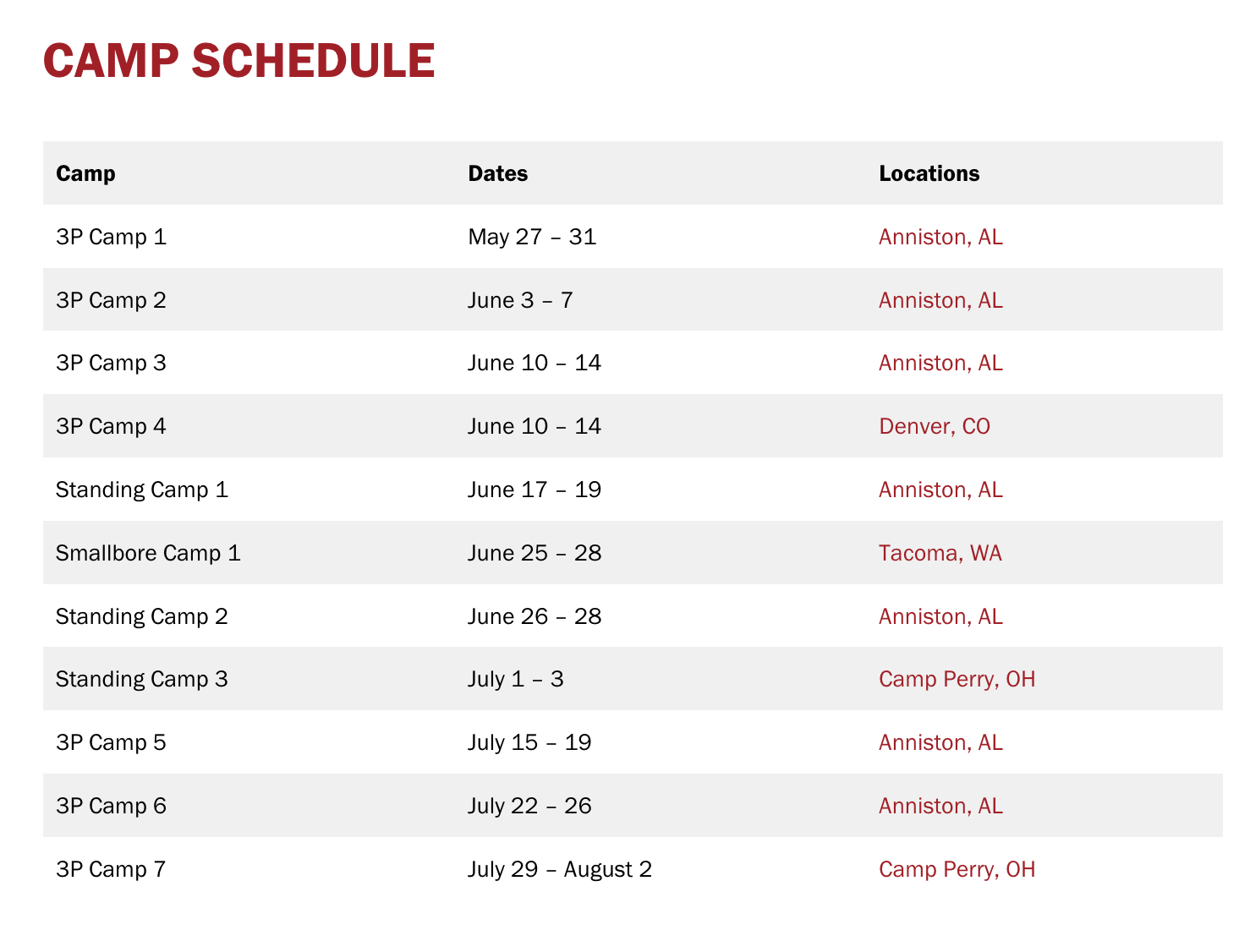 CAMP SCHEDULE

| Camp | Dates | Locations |
|---|---|---|
| 3P Camp 1 | May 27 – 31 | Anniston, AL |
| 3P Camp 2 | June 3 – 7 | Anniston, AL |
| 3P Camp 3 | June 10 – 14 | Anniston, AL |
| 3P Camp 4 | June 10 – 14 | Denver, CO |
| Standing Camp 1 | June 17 – 19 | Anniston, AL |
| Smallbore Camp 1 | June 25 – 28 | Tacoma, WA |
| Standing Camp 2 | June 26 – 28 | Anniston, AL |
| Standing Camp 3 | July 1 – 3 | Camp Perry, OH |
| 3P Camp 5 | July 15 – 19 | Anniston, AL |
| 3P Camp 6 | July 22 – 26 | Anniston, AL |
| 3P Camp 7 | July 29 – August 2 | Camp Perry, OH |